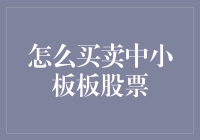 怎么买卖中小板板股票